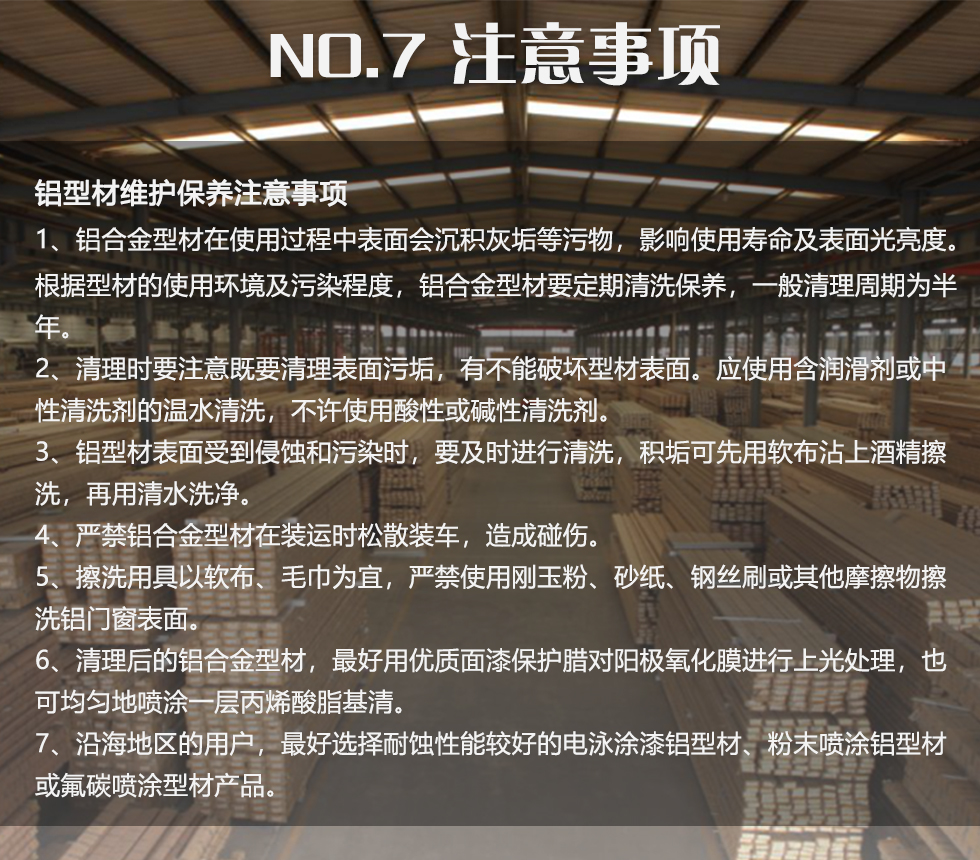 NO.7 注意事项

铝型材维护保养注意事项

1、铝合金型材在使用过程中表面会沉积灰垢等污物，影响使用寿命及表面光亮度。根据型材的使用环境及污染程度，铝合金型材要定期清洗保养，一般清理周期为半年。

2、清理时要注意既要清理表面污垢，有不能破坏型材表面。应使用含润滑剂或中性清洗剂的温水清洗，不许使用酸性或碱性清洗剂。

3、铝型材表面受到侵蚀和污染时，要及时进行清洗，积垢可先用软布沾上酒精擦洗，再用清水洗净。

4、严禁铝合金型材在装运时松散装车，造成碰伤。

5、擦洗用具以软布、毛巾为宜，严禁使用刚玉粉、砂纸、钢丝刷或其他摩擦物擦洗铝门窗表面。

6、清理后的铝合金型材，最好用优质面漆保护腊对阳极氧化膜进行上光处理，也可均匀地喷涂一层丙烯酸脂基清。

7、沿海地区的用户，最好选择耐蚀性能较好的电泳涂漆铝型材、粉末喷涂铝型材或氟碳喷涂型材产品。